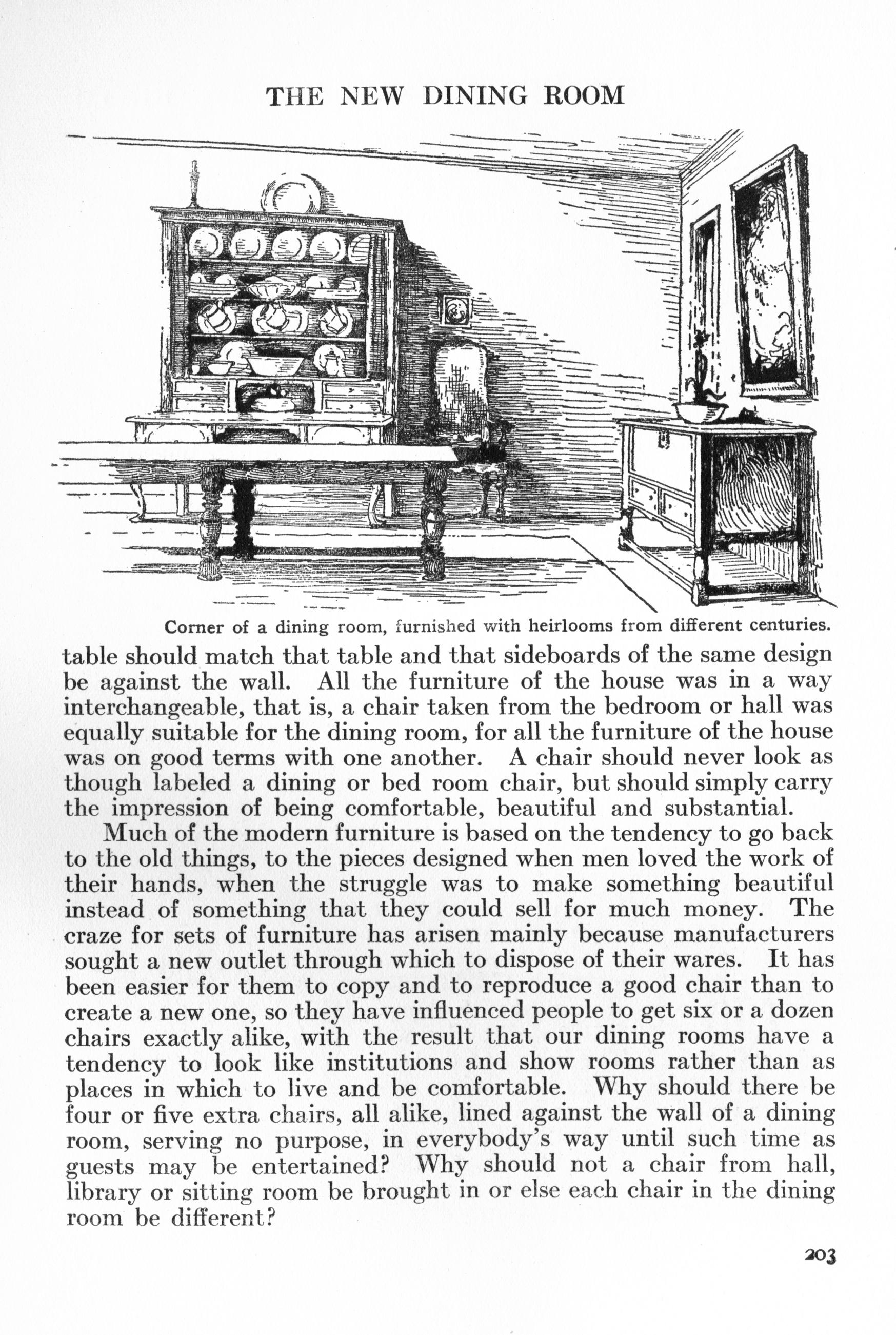 THE NEW DINING ROOM

Corner of a dining room, furnished with heirlooms from different centuries.

table should match that table and that sideboards of the same design be against the wall. All the furniture of the house was in a way interchangeable, that is, a chair taken from the bedroom or hall was equally suitable for the dining room, for all the furniture of the house was on good terms with one another. A chair should never look as though labeled a dining or bed room chair, but should simply carry the impression of being comfortable, beautiful and substantial.

Much of the modern furniture is based on the tendency to go back to the old things, to the pieces designed when men loved the work of their hands, when the struggle was to make something beautiful instead of something that they could sell for much money. The craze for sets of furniture has arisen mainly because manufacturers sought a new outlet through which to dispose of their wares. It has been easier for them to copy and to reproduce a good chair than to create a new one, so they have influenced people to get six or a dozen chairs exactly alike, with the result that our dining rooms have a tendency to look like institutions and show rooms rather than as places in which to live and be comfortable. Why should there be four or five extra chairs, all alike, lined against the wall of a dining room, serving no purpose, in everybody's way until such time as guests may be entertained? Why should not a chair from hall, library or sitting room be brought in or else each chair in the dining room be different?

203